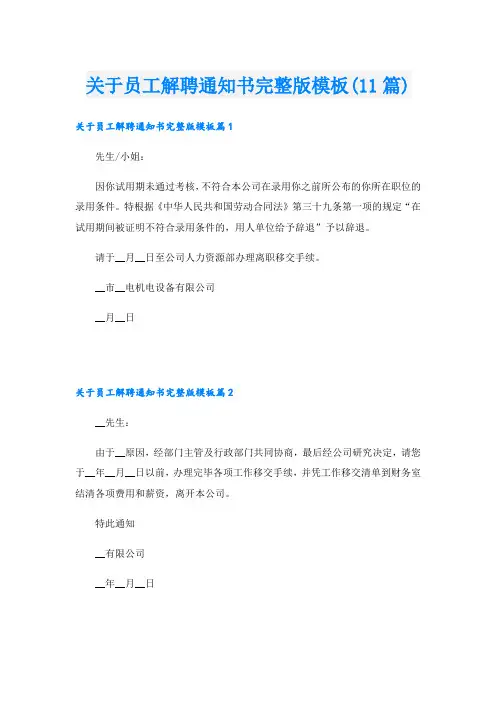 关于员工解聘通知书完整版模板(11 篇)

关于员工解聘通知书完整版模板篇 1

先生/小姐：

因你试用期未通过考核，不符合本公司在录用你之前所公布的你所在职位的录用条件。特根据《中华人民共和国劳动合同法》第三十九条第一项的规定“在试用期间被证明不符合录用条件的，用人单位给予辞退”予以辞退。

请于__月__日至公司人力资源部办理离职移交手续。

__市__电机电设备有限公司

__月__日

关于员工解聘通知书完整版模板篇 2

__先生：

由于__原因，经部门主管及行政部门共同协商，最后经公司研究决定，请您于__年__月__日以前，办理完毕各项工作移交手续，并凭工作移交清单到财务室结清各项费用和薪资，离开本公司。

特此通知

__有限公司

__年__月__日